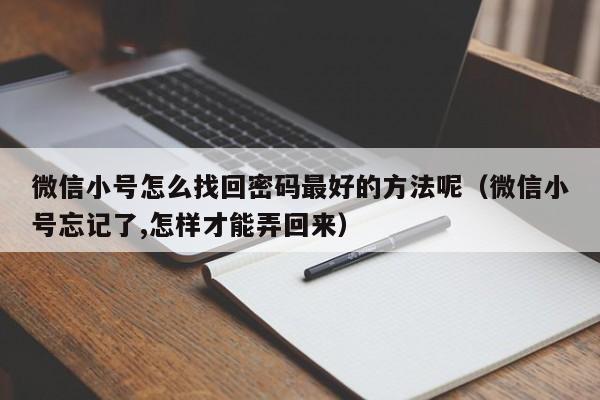 微信小号怎么找回密码最好的方法呢（微信小号忘记了,怎样才能弄回来）